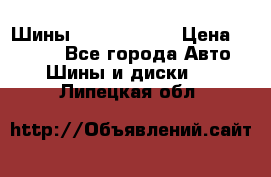 Шины Цена
Все города Авто
Шины и диски
Липецкая обл

http://Объявлений.сайт